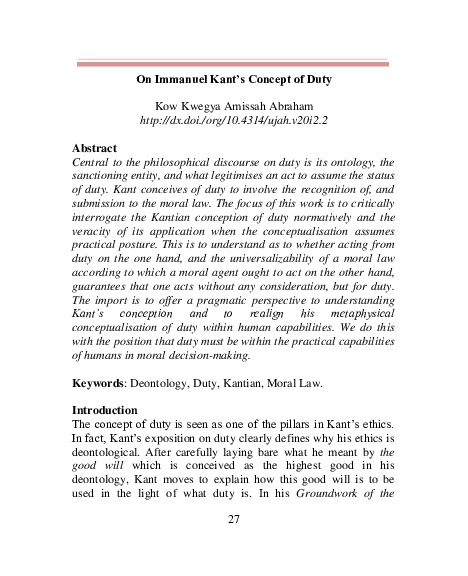 On Immanuel Kant's Concept of Duty

Kow Kwegya Amissah Abraham
http://dx.doi./org/10.4314/ujah.v20i2.2

Abstract
Central to the philosophical discourse on duty is its ontology, the sanctioning entity, and what legitimises an act to assume the status of duty. Kant conceives of duty to involve the recognition of, and submission to the moral law. The focus of this work is to critically interrogate the Kantian conception of duty normatively and the veracity of its application when the conceptualisation assumes practical posture. This is to understand as to whether acting from duty on the one hand, and the universalizability of a moral law according to which a moral agent ought to act on the other hand, guarantees that one acts without any consideration, but for duty. The import is to offer a pragmatic perspective to understanding Kant's conception and to realign his metaphysical conceptualisation of duty within human capabilities. We do this with the position that duty must be within the practical capabilities of humans in moral decision-making.

Keywords: Deontology, Duty, Kantian, Moral Law.

Introduction
The concept of duty is seen as one of the pillars in Kant's ethics. In fact, Kant's exposition on duty clearly defines why his ethics is deontological. After carefully laying bare what he meant by the good will which is conceived as the highest good in his deontology, Kant moves to explain how this good will is to be used in the light of what duty is. In his Groundwork of the

27